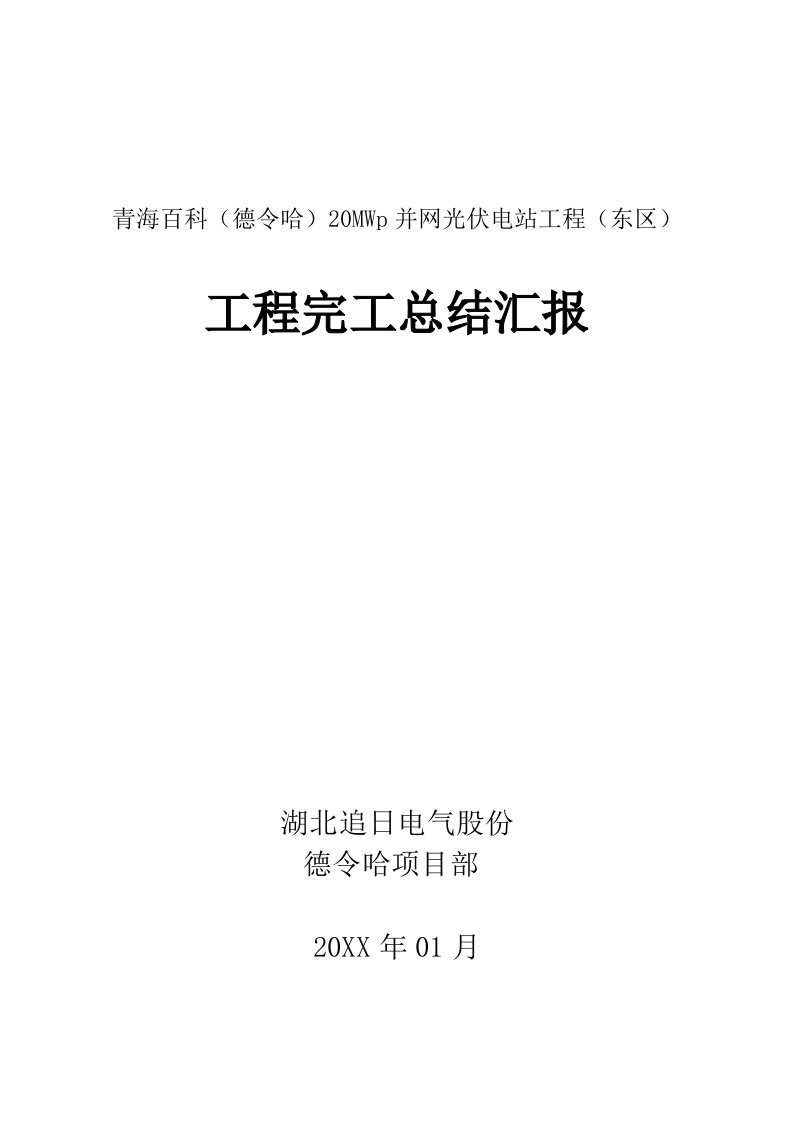 青海百科（德令哈）20MWp 并网光伏电站工程（东区）

工程完工总结汇报

湖北追日电气股份
德令哈项目部

20XX 年 01 月